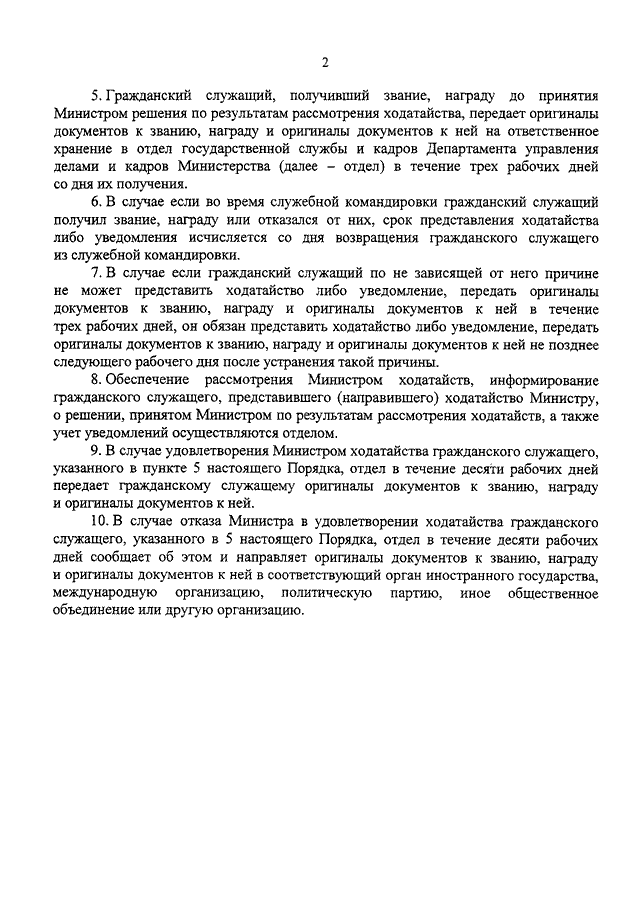 2

5. Гражданский служащий, получивший звание, награду до принятия Министром решения по результатам рассмотрения ходатайства, передает оригиналы документов к званию, награду и оригиналы документов к ней на ответственное хранение в отдел государственной службы и кадров Департамента управления делами и кадров Министерства (далее – отдел) в течение трех рабочих дней со дня их получения.

6. В случае если во время служебной командировки гражданский служащий получил звание, награду или отказался от них, срок представления ходатайства либо уведомления исчисляется со дня возвращения гражданского служащего из служебной командировки.

7. В случае если гражданский служащий по не зависящей от него причине не может представить ходатайство либо уведомление, передать оригиналы документов к званию, награду и оригиналы документов к ней в течение трех рабочих дней, он обязан представить ходатайство либо уведомление, передать оригиналы документов к званию, награду и оригиналы документов к ней не позднее следующего рабочего дня после устранения такой причины.

8. Обеспечение рассмотрения Министром ходатайств, информирование гражданского служащего, представившего (направившего) ходатайство Министру, о решении, принятом Министром по результатам рассмотрения ходатайств, а также учет уведомлений осуществляются отделом.

9. В случае удовлетворения Министром ходатайства гражданского служащего, указанного в пункте 5 настоящего Порядка, отдел в течение десяти рабочих дней передает гражданскому служащему оригиналы документов к званию, награду и оригиналы документов к ней.

10. В случае отказа Министра в удовлетворении ходатайства гражданского служащего, указанного в 5 настоящего Порядка, отдел в течение десяти рабочих дней сообщает об этом и направляет оригиналы документов к званию, награду и оригиналы документов к ней в соответствующий орган иностранного государства, международную организацию, политическую партию, иное общественное объединение или другую организацию.